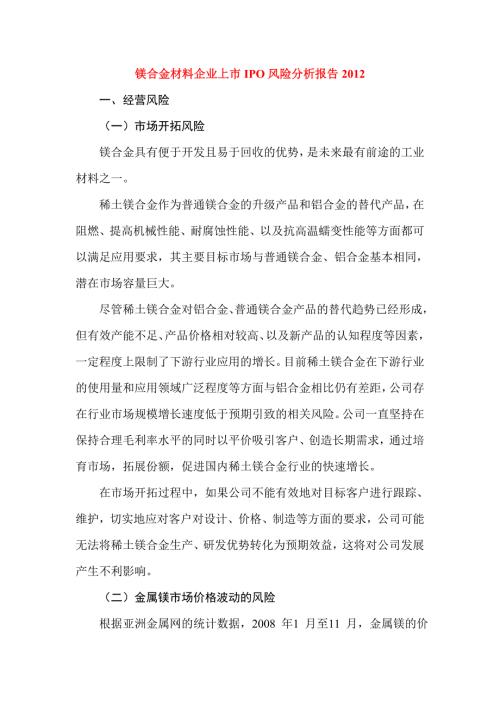 镁合金材料企业上市 IPO 风险分析报告 2012

一、经营风险

（一）市场开拓风险

镁合金具有便于开发且易于回收的优势，是未来最有前途的工业材料之一。

稀土镁合金作为普通镁合金的升级产品和铝合金的替代产品，在阻燃、提高机械性能、耐腐蚀性能、以及抗高温蠕变性能等方面都可以满足应用要求，其主要目标市场与普通镁合金、铝合金基本相同，潜在市场容量巨大。

尽管稀土镁合金对铝合金、普通镁合金产品的替代趋势已经形成，但有效产能不足、产品价格相对较高、以及新产品的认知程度等因素，一定程度上限制了下游行业应用的增长。目前稀土镁合金在下游行业的使用量和应用领域广泛程度等方面与铝合金相比仍有差距，公司存在行业市场规模增长速度低于预期引致的相关风险。公司一直坚持在保持合理毛利率水平的同时以平价吸引客户、创造长期需求，通过培育市场，拓展份额，促进国内稀土镁合金行业的快速增长。

在市场开拓过程中，如果公司不能有效地对目标客户进行跟踪、维护，切实地应对客户对设计、价格、制造等方面的要求，公司可能无法将稀土镁合金生产、研发优势转化为预期效益，这将对公司发展产生不利影响。

（二）金属镁市场价格波动的风险

根据亚洲金属网的统计数据，2008 年1 月至11 月，金属镁的价